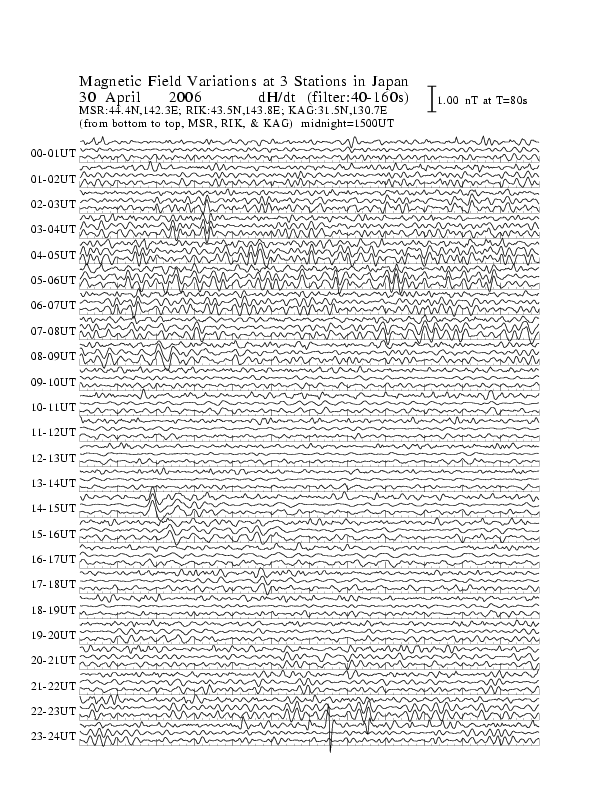 Magnetic Field Variations at 3 Stations in Japan
30 April 2006 dH/dt (filter:40-160s)
MSR:44.4N,142.3E; RIK:43.5N,143.8E; KAG:31.5N,130.7E
(from bottom to top, MSR, RIK, & KAG) midnight=1500UT

1.00 nT at T=80s

00-01UT
01-02UT
02-03UT
03-04UT
04-05UT
05-06UT
06-07UT
07-08UT
08-09UT
09-10UT
10-11UT
11-12UT
12-13UT
13-14UT
14-15UT
15-16UT
16-17UT
17-18UT
18-19UT
19-20UT
20-21UT
21-22UT
22-23UT
23-24UT